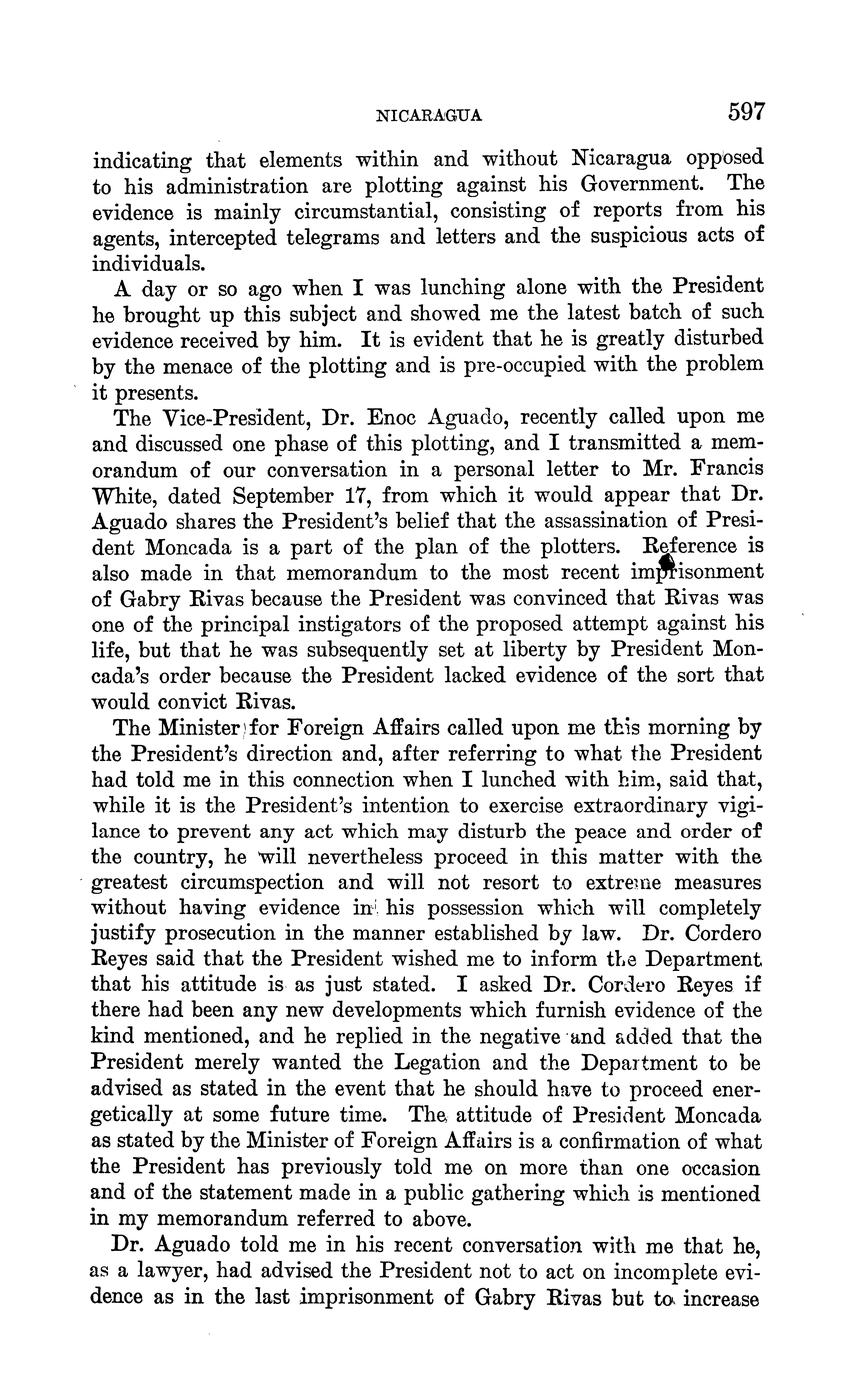 NICARAGUA 597

indicating that elements within and without Nicaragua opposed to his administration are plotting against his Government. The evidence is mainly circumstantial, consisting of reports from his agents, intercepted telegrams and letters and the suspicious acts of individuals.

A day or so ago when I was lunching alone with the President he brought up this subject and showed me the latest batch of such evidence received by him. It is evident that he is greatly disturbed by the menace of the plotting and is pre-occupied with the problem it presents.

The Vice-President, Dr. Enoc Aguado, recently called upon me and discussed one phase of this plotting, and I transmitted a memorandum of our conversation in a personal letter to Mr. Francis White, dated September 17, from which it would appear that Dr. Aguado shares the President's belief that the assassination of President Moncada is a part of the plan of the plotters. Reference is also made in that memorandum to the most recent imprisonment of Gabry Rivas because the President was convinced that Rivas was one of the principal instigators of the proposed attempt against his life, but that he was subsequently set at liberty by President Moncada's order because the President lacked evidence of the sort that would convict Rivas.

The Minister for Foreign Affairs called upon me this morning by the President's direction and, after referring to what the President had told me in this connection when I lunched with him, said that, while it is the President's intention to exercise extraordinary vigilance to prevent any act which may disturb the peace and order of the country, he will nevertheless proceed in this matter with the greatest circumspection and will not resort to extreme measures without having evidence in his possession which will completely justify prosecution in the manner established by law. Dr. Cordero Reyes said that the President wished me to inform the Department that his attitude is as just stated. I asked Dr. Cordero Reyes if there had been any new developments which furnish evidence of the kind mentioned, and he replied in the negative and added that the President merely wanted the Legation and the Department to be advised as stated in the event that he should have to proceed energetically at some future time. The attitude of President Moncada as stated by the Minister of Foreign Affairs is a confirmation of what the President has previously told me on more than one occasion and of the statement made in a public gathering which is mentioned in my memorandum referred to above.

Dr. Aguado told me in his recent conversation with me that he, as a lawyer, had advised the President not to act on incomplete evidence as in the last imprisonment of Gabry Rivas but to increase